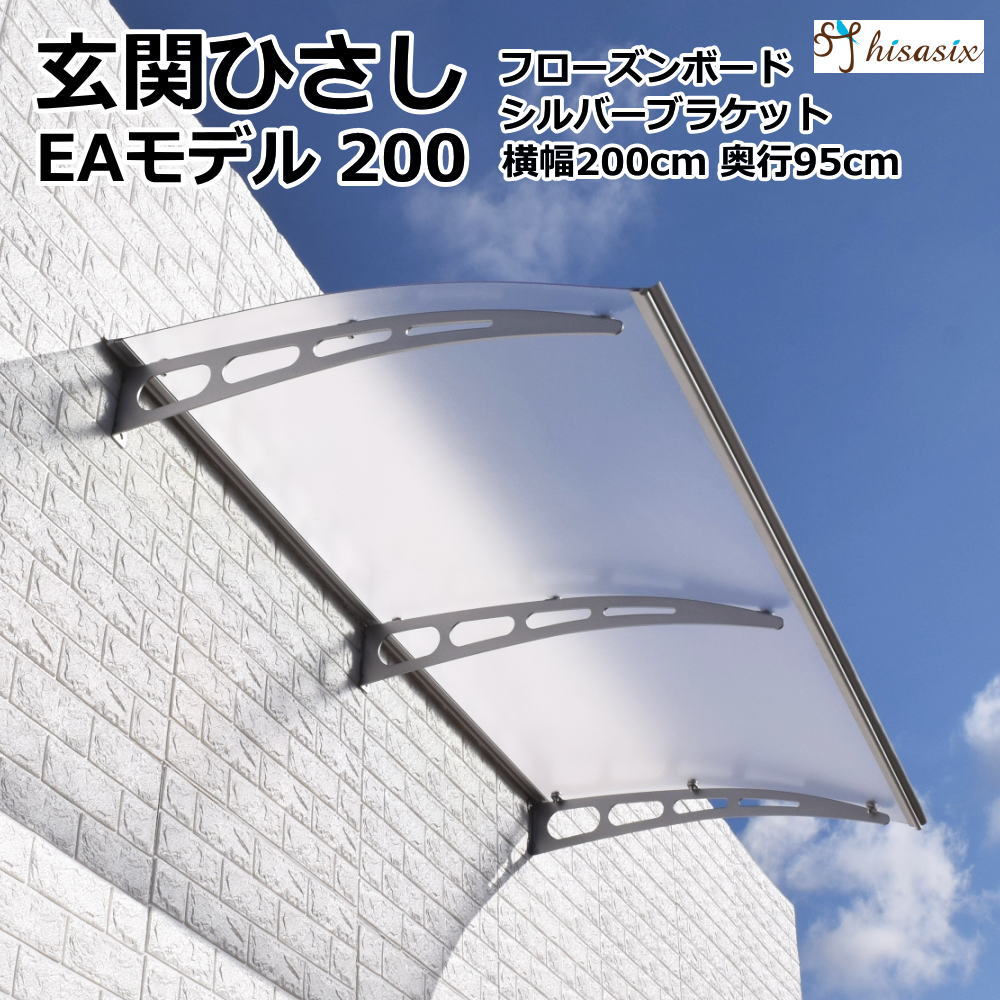 玄関ひさし
EAモデル 200

フローズンボード
シルバーブラケット
横幅200cm 奥行95cm

hisasix